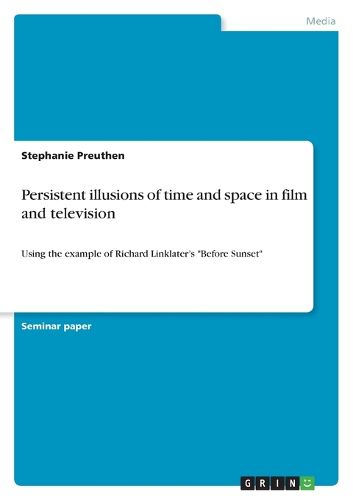 Media

Stephanie Preuthen

Persistent illusions of time and space in film and television

Using the example of Richard Linklater's "Before Sunset"

Seminar paper

GRIN